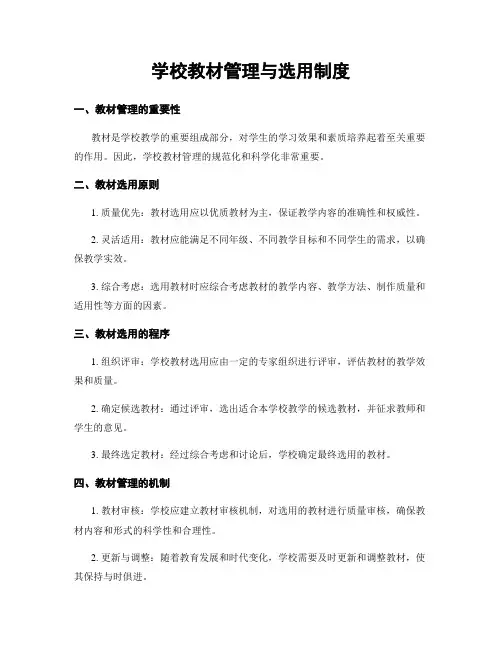 学校教材管理与选用制度

一、教材管理的重要性

教材是学校教学的重要组成部分，对学生的学习效果和素质培养起着至关重要的作用。因此，学校教材管理的规范化和科学化非常重要。

二、教材选用原则

1. 质量优先：教材选用应以优质教材为主，保证教学内容的准确性和权威性。

2. 灵活适用：教材应能满足不同年级、不同教学目标和不同学生的需求，以确保教学实效。

3. 综合考虑：选用教材时应综合考虑教材的教学内容、教学方法、制作质量和适用性等方面的因素。

三、教材选用的程序

1. 组织评审：学校教材选用应由一定的专家组织进行评审，评估教材的教学效果和质量。

2. 确定候选教材：通过评审，选出适合本学校教学的候选教材，并征求教师和学生的意见。

3. 最终选定教材：经过综合考虑和讨论后，学校确定最终选用的教材。

四、教材管理的机制

1. 教材审核：学校应建立教材审核机制，对选用的教材进行质量审核，确保教材内容和形式的科学性和合理性。

2. 更新与调整：随着教育发展和时代变化，学校需要及时更新和调整教材，使其保持与时俱进。